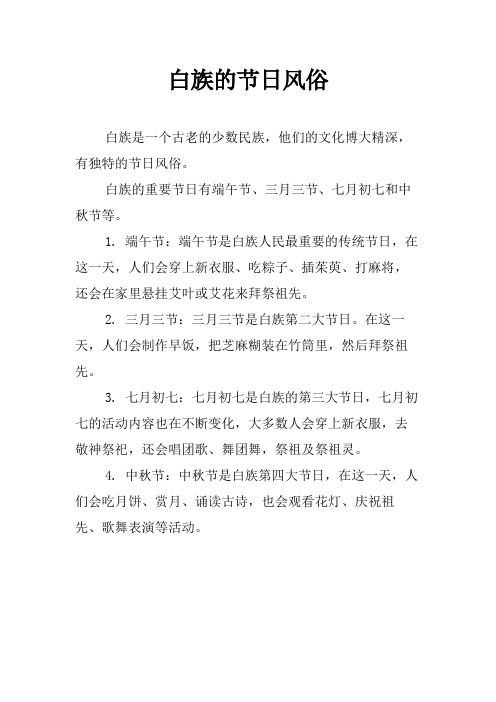 白族的节日风俗

白族是一个古老的少数民族，他们的文化博大精深，有独特的节日风俗。

白族的重要节日有端午节、三月三节、七月初七和中秋节等。

1. 端午节：端午节是白族人民最重要的传统节日，在这一天，人们会穿上新衣服、吃粽子、插茱萸、打麻将，还会在家里悬挂艾叶或艾花来拜祭祖先。

2. 三月三节：三月三节是白族第二大节日。在这一天，人们会制作早饭，把芝麻糊装在竹筒里，然后拜祭祖先。

3. 七月初七：七月初七是白族的第三大节日，七月初七的活动内容也在不断变化，大多数人会穿上新衣服，去敬神祭祀，还会唱团歌、舞团舞，祭祖及祭祖灵。

4. 中秋节：中秋节是白族第四大节日，在这一天，人们会吃月饼、赏月、诵读古诗，也会观看花灯、庆祝祖先、歌舞表演等活动。